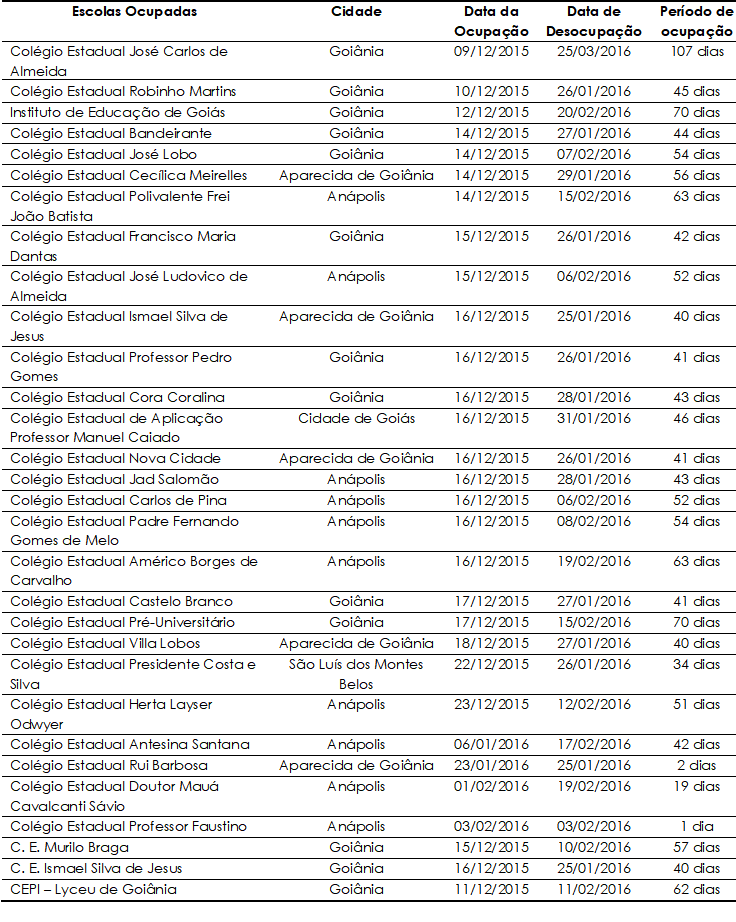 | Escolas Ocupadas | Cidade | Data da Ocupação | Data de Desocupação | Período de ocupação |
|---|---|---|---|---|
| Colégio Estadual José Carlos de Almeida | Goiânia | 09/12/2015 | 25/03/2016 | 107 dias |
| Colégio Estadual Robinho Martins | Goiânia | 10/12/2015 | 26/01/2016 | 45 dias |
| Instituto de Educação de Goiás | Goiânia | 12/12/2015 | 20/02/2016 | 70 dias |
| Colégio Estadual Bandeirante | Goiânia | 14/12/2015 | 27/01/2016 | 44 dias |
| Colégio Estadual José Lobo | Goiânia | 14/12/2015 | 07/02/2016 | 54 dias |
| Colégio Estadual Cecílica Meirelles | Aparecida de Goiânia | 14/12/2015 | 29/01/2016 | 56 dias |
| Colégio Estadual Polivalente Frei João Batista | Anápolis | 14/12/2015 | 15/02/2016 | 63 dias |
| Colégio Estadual Francisco Maria Dantas | Goiânia | 15/12/2015 | 26/01/2016 | 42 dias |
| Colégio Estadual José Ludovico de Almeida | Anápolis | 15/12/2015 | 06/02/2016 | 52 dias |
| Colégio Estadual Ismael Silva de Jesus | Aparecida de Goiânia | 16/12/2015 | 25/01/2016 | 40 dias |
| Colégio Estadual Professor Pedro Gomes | Goiânia | 16/12/2015 | 26/01/2016 | 41 dias |
| Colégio Estadual Cora Coralina | Goiânia | 16/12/2015 | 28/01/2016 | 43 dias |
| Colégio Estadual de Aplicação Professor Manuel Caiado | Cidade de Goiás | 16/12/2015 | 31/01/2016 | 46 dias |
| Colégio Estadual Nova Cidade | Aparecida de Goiânia | 16/12/2015 | 26/01/2016 | 41 dias |
| Colégio Estadual Jad Salomão | Anápolis | 16/12/2015 | 28/01/2016 | 43 dias |
| Colégio Estadual Carlos de Pina | Anápolis | 16/12/2015 | 06/02/2016 | 52 dias |
| Colégio Estadual Padre Fernando Gomes de Melo | Anápolis | 16/12/2015 | 08/02/2016 | 54 dias |
| Colégio Estadual Américo Borges de Carvalho | Anápolis | 16/12/2015 | 19/02/2016 | 63 dias |
| Colégio Estadual Castelo Branco | Goiânia | 17/12/2015 | 27/01/2016 | 41 dias |
| Colégio Estadual Pré-Universitário | Goiânia | 17/12/2015 | 15/02/2016 | 70 dias |
| Colégio Estadual Villa Lobos | Aparecida de Goiânia | 18/12/2015 | 27/01/2016 | 40 dias |
| Colégio Estadual Presidente Costa e Silva | São Luís dos Montes Belos | 22/12/2015 | 26/01/2016 | 34 dias |
| Colégio Estadual Herta Layser Odwyer | Anápolis | 23/12/2015 | 12/02/2016 | 51 dias |
| Colégio Estadual Antesina Santana | Anápolis | 06/01/2016 | 17/02/2016 | 42 dias |
| Colégio Estadual Rui Barbosa | Aparecida de Goiânia | 23/01/2016 | 25/01/2016 | 2 dias |
| Colégio Estadual Doutor Mauá Cavalcanti Sávio | Anápolis | 01/02/2016 | 19/02/2016 | 19 dias |
| Colégio Estadual Professor Faustino | Anápolis | 03/02/2016 | 03/02/2016 | 1 dia |
| C. E. Murilo Braga | Goiânia | 15/12/2015 | 10/02/2016 | 57 dias |
| C. E. Ismael Silva de Jesus | Goiânia | 16/12/2015 | 25/01/2016 | 40 dias |
| CEPI – Lyceu de Goiânia | Goiânia | 11/12/2015 | 11/02/2016 | 62 dias |